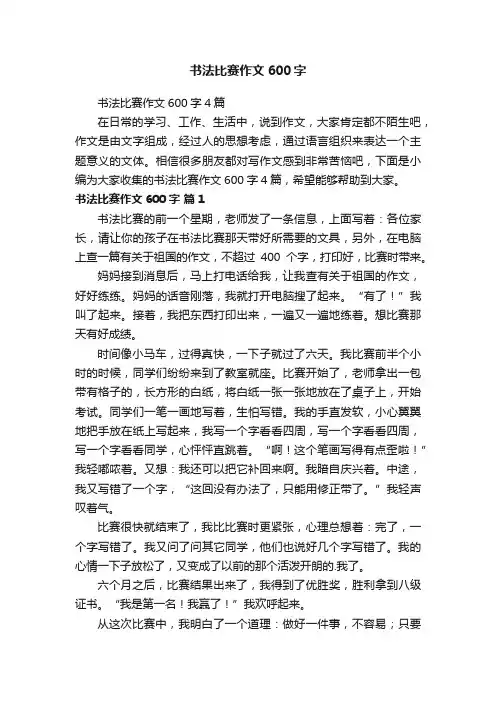 书法比赛作文 600 字

书法比赛作文 600 字 4 篇

在日常的学习、工作、生活中，说到作文，大家肯定都不陌生吧，作文是由文字组成，经过人的思想考虑，通过语言组织来表达一个主题意义的文体。相信很多朋友都对写作文感到非常苦恼吧，下面是小编为大家收集的书法比赛作文 600 字 4 篇，希望能够帮助到大家。

书法比赛作文 600 字 篇 1

书法比赛的前一个星期，老师发了一条信息，上面写着：各位家长，请让你的孩子在书法比赛那天带好所需要的文具，另外，在电脑上查一篇有关于祖国的作文，不超过 400 个字，打印好，比赛时带来。

妈妈接到消息后，马上打电话给我，让我查有关于祖国的作文，好好练练。妈妈的话音刚落，我就打开电脑搜了起来。“有了！”我叫了起来。接着，我把东西打印出来，一遍又一遍地练着。想比赛那天有好成绩。

时间像小马车，过得真快，一下子就过了六天。我比赛前半个小时的时候，同学们纷纷来到了教室就座。比赛开始了，老师拿出一包带有格子的，长方形的白纸，将白纸一张一张地放在了桌子上，开始考试。同学们一笔一画地写着，生怕写错。我的手直发软，小心翼翼地把手放在纸上写起来，我写一个字看看四周，写一个字看看四周，写一个字看看同学，心怦怦直跳着。“啊！这个笔画写得有点歪啦！”我轻嘟哝着。又想：我还可以把它补回来啊。我暗自庆兴着。中途，我又写错了一个字，“这回没有办法了，只能用修正带了。”我轻声叹着气。

比赛很快就结束了，我比比赛时更紧张，心理总想着：完了，一个字写错了。我又问了问其它同学，他们也说好几个字写错了。我的心情一下子放松了，又变成了以前的那个活泼开朗的.我了。

六个月之后，比赛结果出来了，我得到了优胜奖，胜利拿到八级证书。“我是第一名！我赢了！”我欢呼起来。

从这次比赛中，我明白了一个道理：做好一件事，不容易；只要